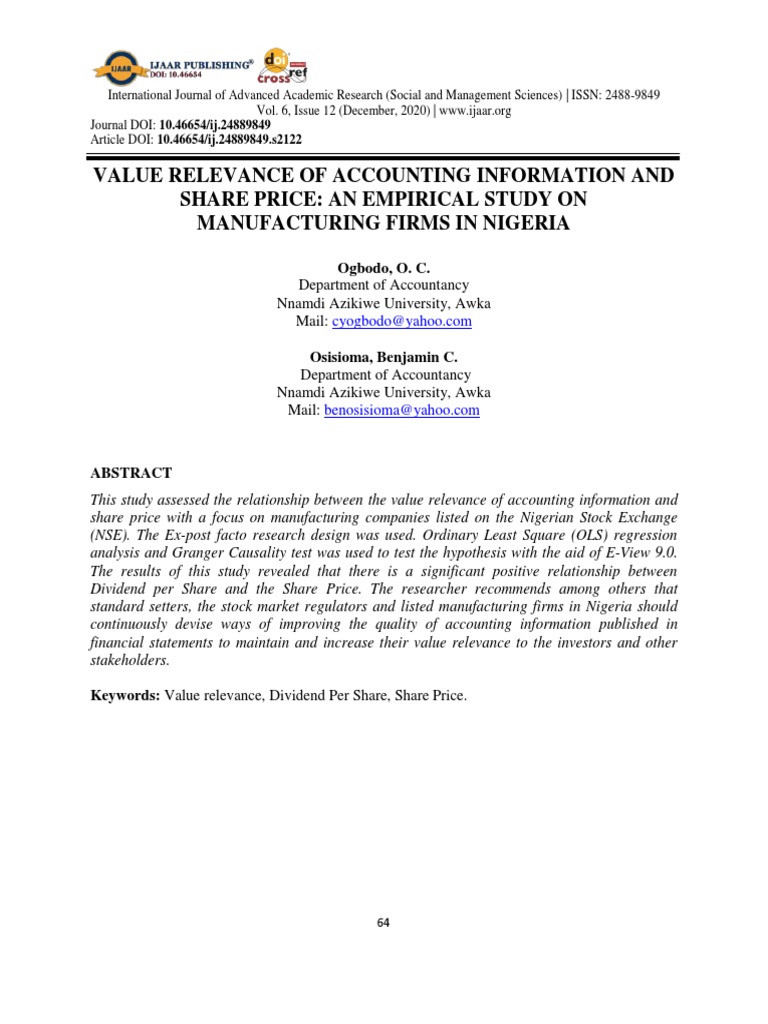 IJAAR IJAAR PUBLISHING® DOI: 10.46654 doi crossref

International Journal of Advanced Academic Research (Social and Management Sciences) | ISSN: 2488-9849
Vol. 6, Issue 12 (December, 2020) | www.ijaar.org
Journal DOI: 10.46654/ij.24889849
Article DOI: 10.46654/ij.24889849.s2122

VALUE RELEVANCE OF ACCOUNTING INFORMATION AND SHARE PRICE: AN EMPIRICAL STUDY ON MANUFACTURING FIRMS IN NIGERIA

Ogbodo, O. C.
Department of Accountancy
Nnamdi Azikiwe University, Awka
Mail: cyogbodo@yahoo.com

Osisioma, Benjamin C.
Department of Accountancy
Nnamdi Azikiwe University, Awka
Mail: benosisioma@yahoo.com

ABSTRACT

This study assessed the relationship between the value relevance of accounting information and share price with a focus on manufacturing companies listed on the Nigerian Stock Exchange (NSE). The Ex-post facto research design was used. Ordinary Least Square (OLS) regression analysis and Granger Causality test was used to test the hypothesis with the aid of E-View 9.0. The results of this study revealed that there is a significant positive relationship between Dividend per Share and the Share Price. The researcher recommends among others that standard setters, the stock market regulators and listed manufacturing firms in Nigeria should continuously devise ways of improving the quality of accounting information published in financial statements to maintain and increase their value relevance to the investors and other stakeholders.

Keywords: Value relevance, Dividend Per Share, Share Price.

64